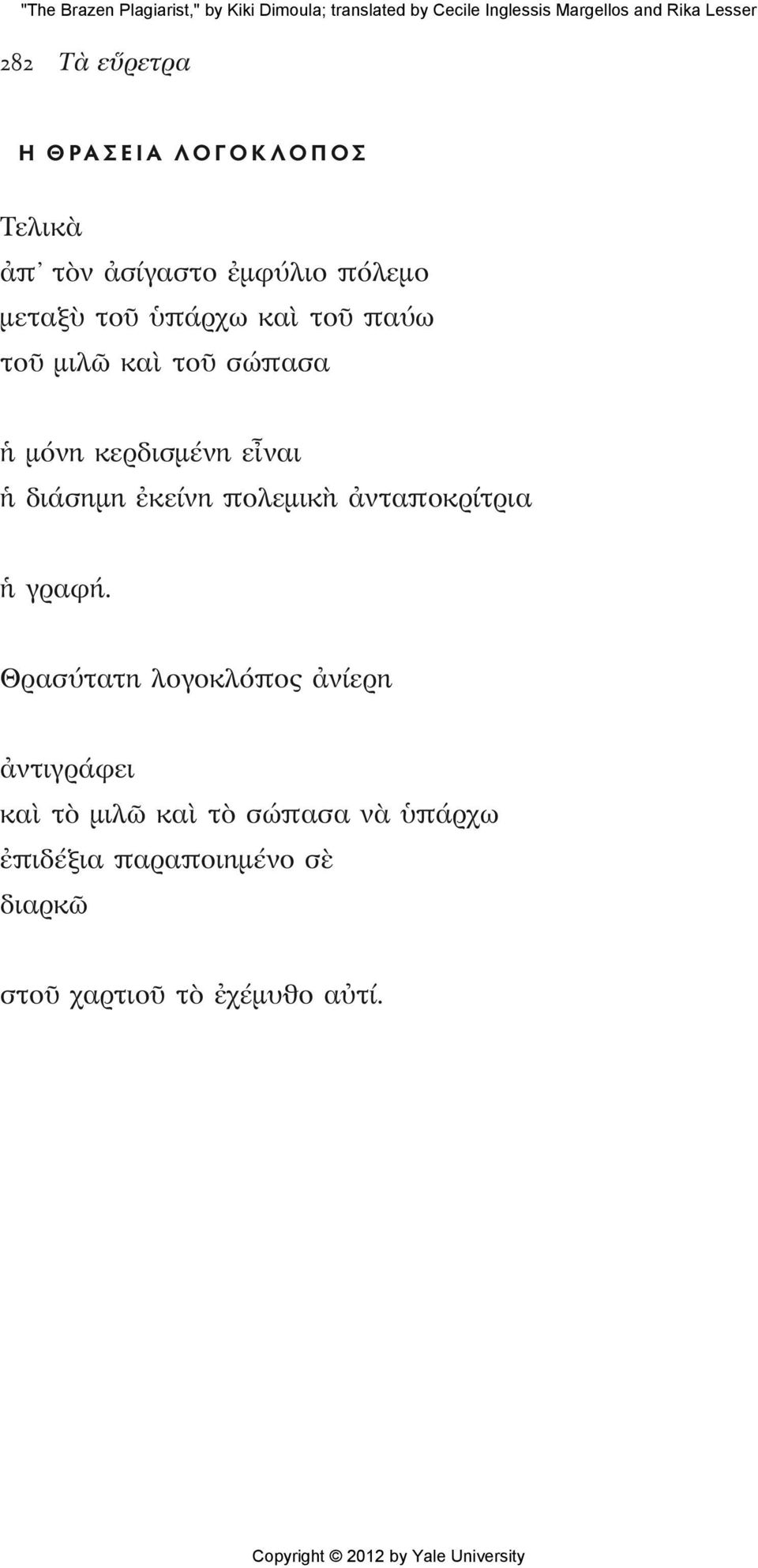 "The Brazen Plagiarist," by Kiki Dimoula; translated by Cecile Inglessis Margellos and Rika Lesser

282 Τὰ εὕρετρα

Η ΘΡΑΣΕΙΑ ΛΟΓΟΚΛΟΠΟΣ

Τελικὰ
ἀπ᾽ τὸν ἀσίγαστο ἐμφύλιο πόλεμο
μεταξὺ τοῦ ὑπάρχω καὶ τοῦ παύω
τοῦ μιλῶ καὶ τοῦ σώπασα

ἡ μόνη κερδισμένη εἶναι
ἡ διάσημη ἐκείνη πολεμικὴ ἀνταποκρίτρια

ἡ γραφή.

Θρασύτατη λογοκλόπος ἀνίερη

ἀντιγράφει
καὶ τὸ μιλῶ καὶ τὸ σώπασα νὰ ὑπάρχω
ἐπιδέξια παραποιημένο σὲ
διαρκῶ

στοῦ χαρτιοῦ τὸ ἐχέμυθο αὐτί.

Copyright © 2012 by Yale University